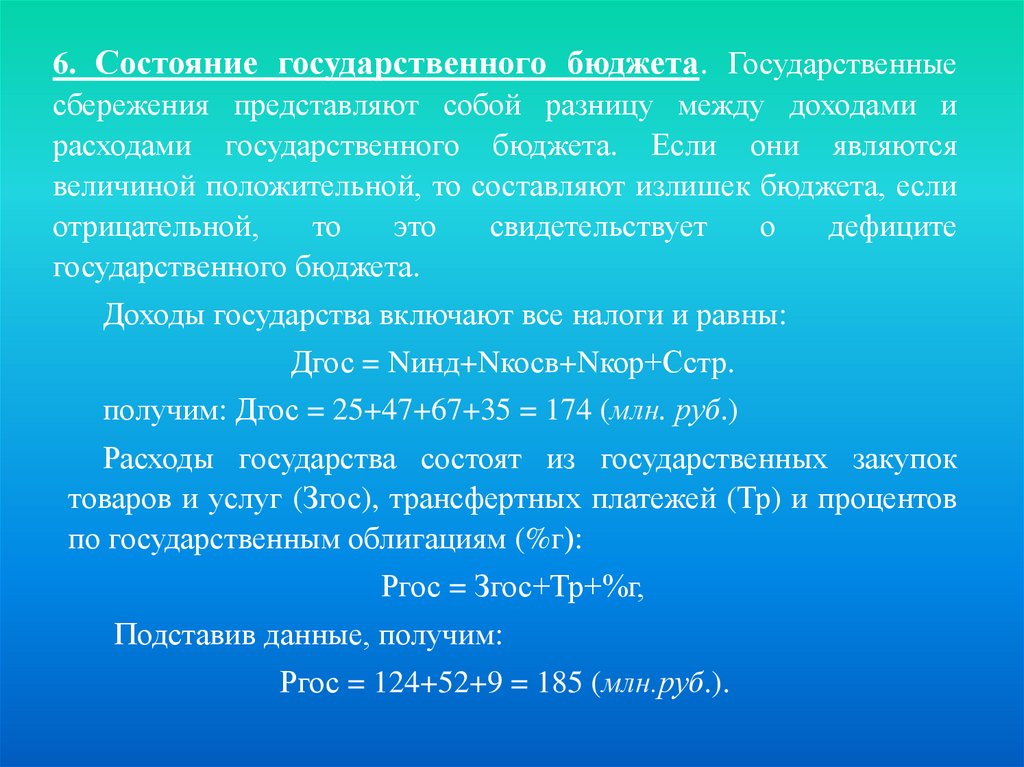 6. Состояние государственного бюджета. Государственные сбережения представляют собой разницу между доходами и расходами государственного бюджета. Если они являются величиной положительной, то составляют излишек бюджета, если отрицательной, то это свидетельствует о дефиците государственного бюджета.

Доходы государства включают все налоги и равны:

Дгос = Nинд+Nкосв+Nкор+Сстр.

получим: Дгос = 25+47+67+35 = 174 (млн. руб.)

Расходы государства состоят из государственных закупок товаров и услуг (Згос), трансфертных платежей (Тр) и процентов по государственным облигациям (%г):

Ргос = Згос+Тр+%г,

Подставив данные, получим:

Ргос = 124+52+9 = 185 (млн.руб.).